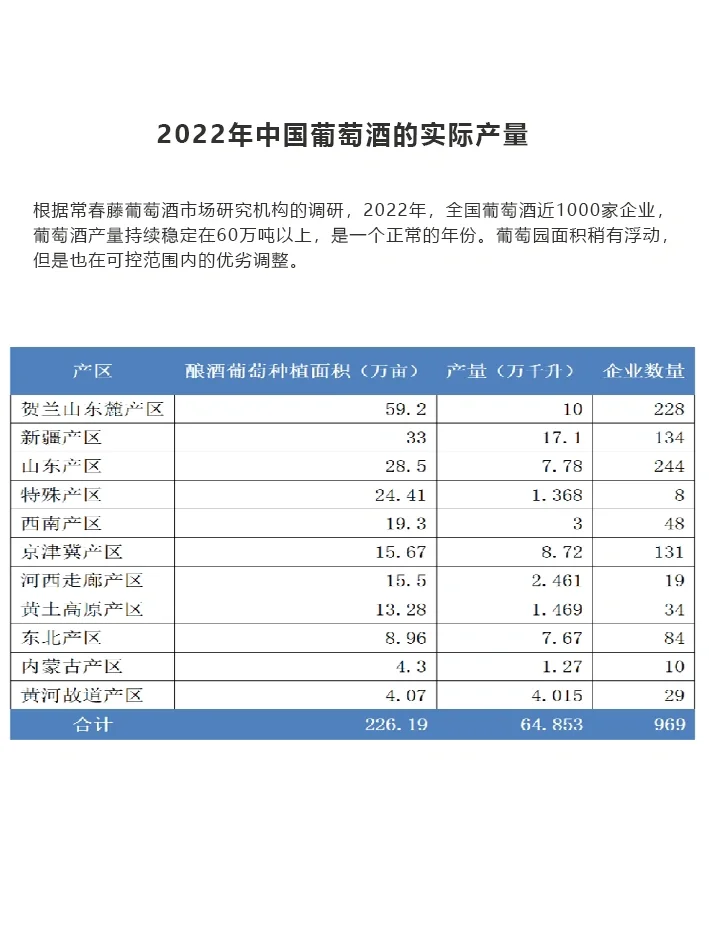 2022年中国葡萄酒的实际产量

根据常春藤葡萄酒市场研究机构的调研，2022年，全国葡萄酒近1000家企业，葡萄酒产量持续稳定在60万吨以上，是一个正常的年份。葡萄园面积稍有浮动，但是也在可控范围内的优劣调整。

| 产区 | 酿酒葡萄种植面积（万亩） | 产量（万千升） | 企业数量 |
|---|---|---|---|
| 贺兰山东麓产区 | 59.2 | 10 | 228 |
| 新疆产区 | 33 | 17.1 | 134 |
| 山东产区 | 28.5 | 7.78 | 244 |
| 特殊产区 | 24.41 | 1.368 | 8 |
| 西南产区 | 19.3 | 3 | 48 |
| 京津冀产区 | 15.67 | 8.72 | 131 |
| 河西走廊产区 | 15.5 | 2.461 | 19 |
| 黄土高原产区 | 13.28 | 1.469 | 34 |
| 东北产区 | 8.96 | 7.67 | 84 |
| 内蒙古产区 | 4.3 | 1.27 | 10 |
| 黄河故道产区 | 4.07 | 4.015 | 29 |
| 合计 | 226.19 | 64.853 | 969 |